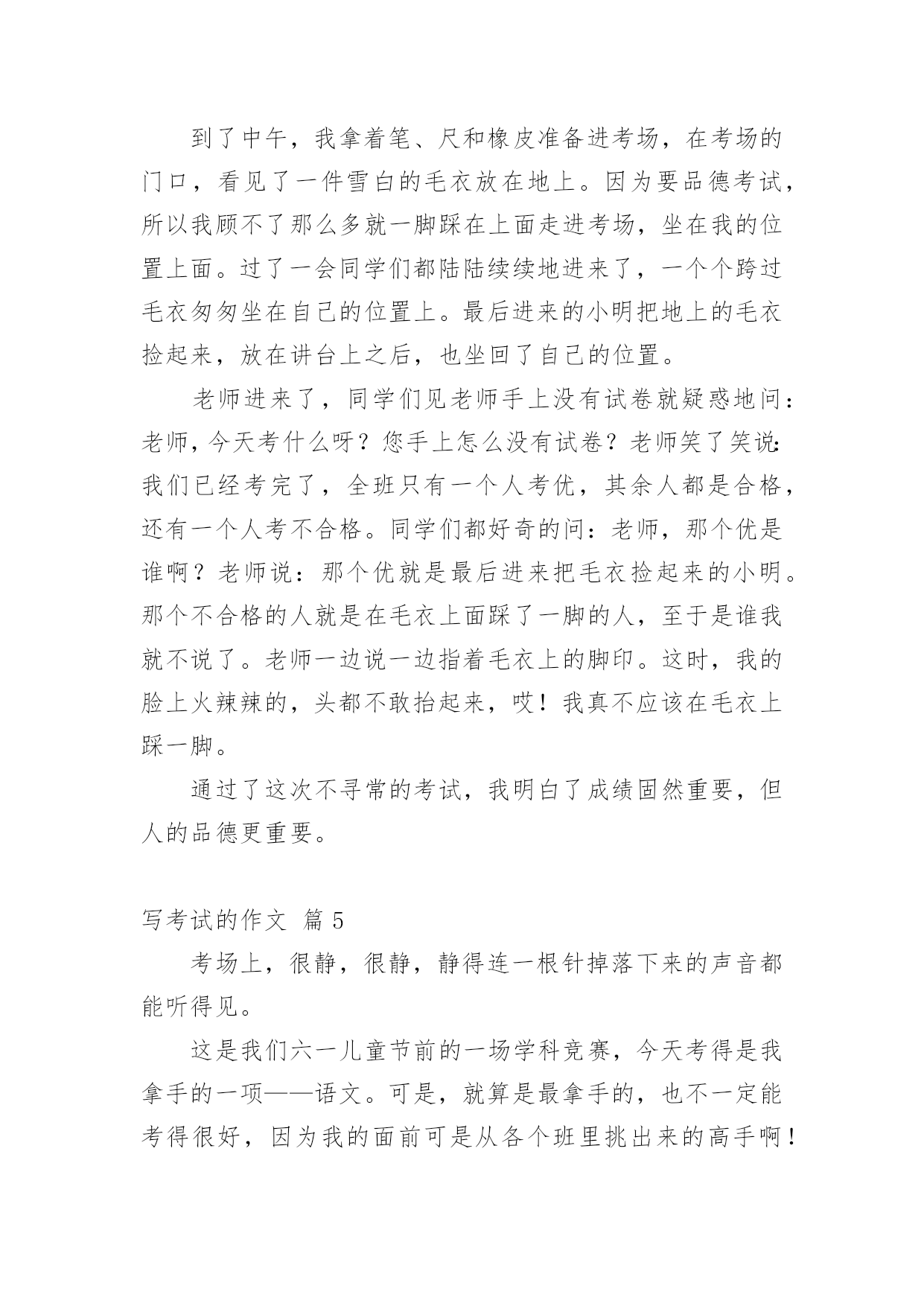 到了中午，我拿着笔、尺和橡皮准备进考场，在考场的门口，看见了一件雪白的毛衣放在地上。因为要品德考试，所以我顾不了那么多就一脚踩在上面走进考场，坐在我的位置上面。过了一会同学们都陆陆续续地进来了，一个个跨过毛衣匆匆坐在自己的位置上。最后进来的小明把地上的毛衣捡起来，放在讲台上之后，也坐回了自己的位置。

老师进来了，同学们见老师手上没有试卷就疑惑地问：老师，今天考什么呀？您手上怎么没有试卷？老师笑了笑说：我们已经考完了，全班只有一个人考优，其余人都是合格，还有一个人考不合格。同学们都好奇的问：老师，那个优是谁啊？老师说：那个优就是最后进来把毛衣捡起来的小明。那个不合格的人就是在毛衣上面踩了一脚的人，至于是谁我就不说了。老师一边说一边指着毛衣上的脚印。这时，我的脸上火辣辣的，头都不敢抬起来，哎！我真不应该在毛衣上踩一脚。

通过了这次不寻常的考试，我明白了成绩固然重要，但人的品德更重要。

写考试的作文 篇 5

考场上，很静，很静，静得连一根针掉落下来的声音都能听得见。

这是我们六一儿童节前的一场学科竞赛，今天考得是我拿手的一项——语文。可是，就算是最拿手的，也不一定能考得很好，因为我的面前可是从各个班里挑出来的高手啊！